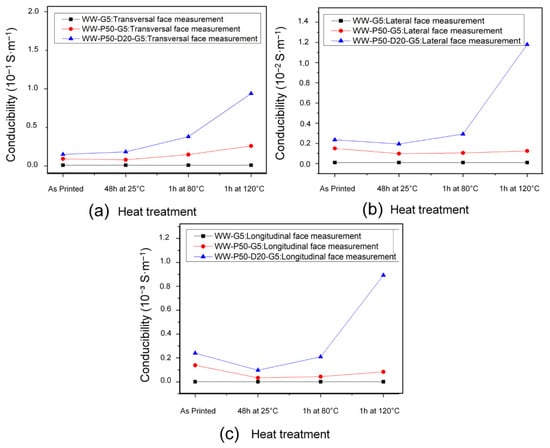 WW-G5:Transversal face measurement
WW-P50-G5:Transversal face measurement
WW-P50-D20-G5:Transversal face measurement

Conducibility ($10^{-1}$ S·m$^{-1}$)

2.0
1.5
1.0
0.5
0.0

As Printed
48h at 25°C
1h at 80°C
1h at 120°C

(a) Heat treatment

WW-G5:Lateral face measurement
WW-P50-G5:Lateral face measurement
WW-P50-D20-G5:Lateral face measurement

Conducibility ($10^{-2}$ S·m$^{-1}$)

1.4
1.2
1.0
0.8
0.6
0.4
0.2
0.0

As Printed
48h at 25°C
1h at 80°C
1h at 120°C

(b) Heat treatment

WW-G5:Longitudinal face measurement
WW-P50-G5:Longitudinal face measurement
WW-P50-D20-G5:Longitudinal face measurement

Conducibility ($10^{-3}$ S·m$^{-1}$)

1.2
1.0
0.8
0.6
0.4
0.2
0.0

As Printed
48h at 25°C
1h at 80°C
1h at 120°C

(c) Heat treatment